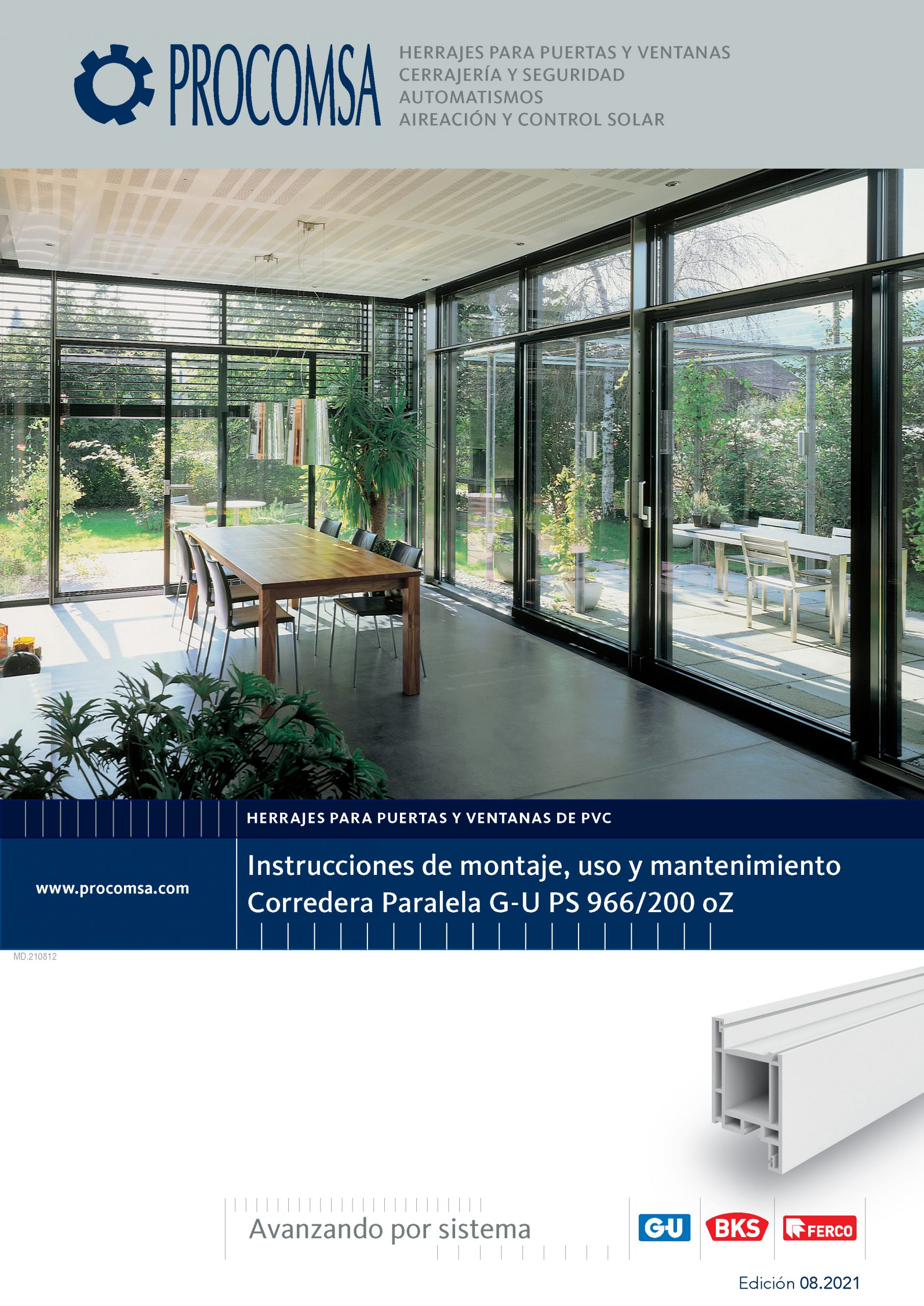 PROCOMSA

HERRAJES PARA PUERTAS Y VENTANAS
CERRAJERÍA Y SEGURIDAD
AUTOMATISMOS
AIREACIÓN Y CONTROL SOLAR

HERRAJES PARA PUERTAS Y VENTANAS DE PVC

www.procomsa.com

Instrucciones de montaje, uso y mantenimiento
Corredera Paralela G-U PS 966/200 oZ

MD.210812

Avanzando por sistema

G-U BKS FERCO

Edición 08.2021